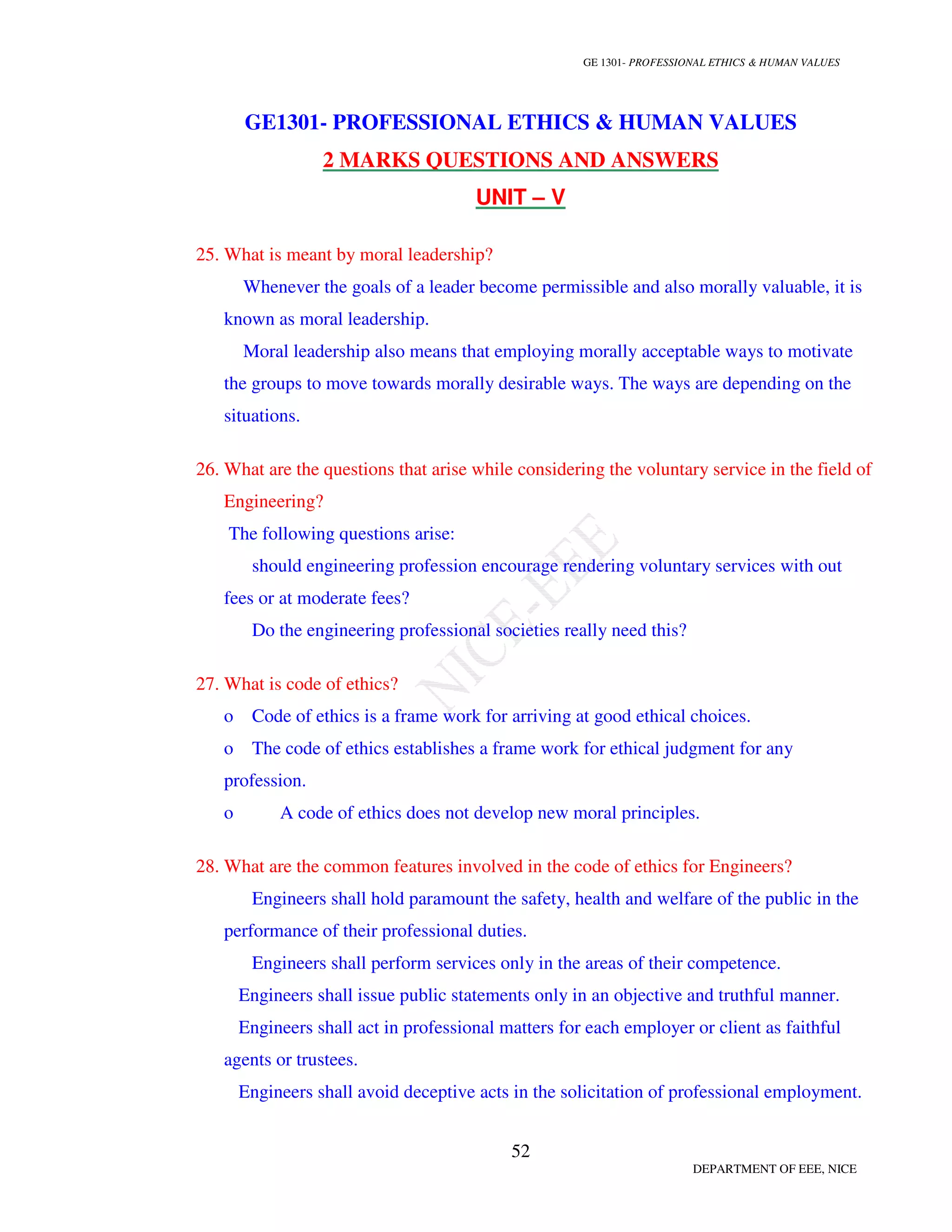 GE 1301- PROFESSIONAL ETHICS & HUMAN VALUES

GE1301- PROFESSIONAL ETHICS & HUMAN VALUES

2 MARKS QUESTIONS AND ANSWERS

UNIT – V

25. What is meant by moral leadership?

Whenever the goals of a leader become permissible and also morally valuable, it is known as moral leadership.

Moral leadership also means that employing morally acceptable ways to motivate the groups to move towards morally desirable ways. The ways are depending on the situations.

26. What are the questions that arise while considering the voluntary service in the field of Engineering?

The following questions arise:

should engineering profession encourage rendering voluntary services with out fees or at moderate fees?

Do the engineering professional societies really need this?

NICE-EEE

27. What is code of ethics?

o Code of ethics is a frame work for arriving at good ethical choices.

o The code of ethics establishes a frame work for ethical judgment for any profession.

o A code of ethics does not develop new moral principles.

28. What are the common features involved in the code of ethics for Engineers?

Engineers shall hold paramount the safety, health and welfare of the public in the performance of their professional duties.

Engineers shall perform services only in the areas of their competence.

Engineers shall issue public statements only in an objective and truthful manner.

Engineers shall act in professional matters for each employer or client as faithful agents or trustees.

Engineers shall avoid deceptive acts in the solicitation of professional employment.

52

DEPARTMENT OF EEE, NICE